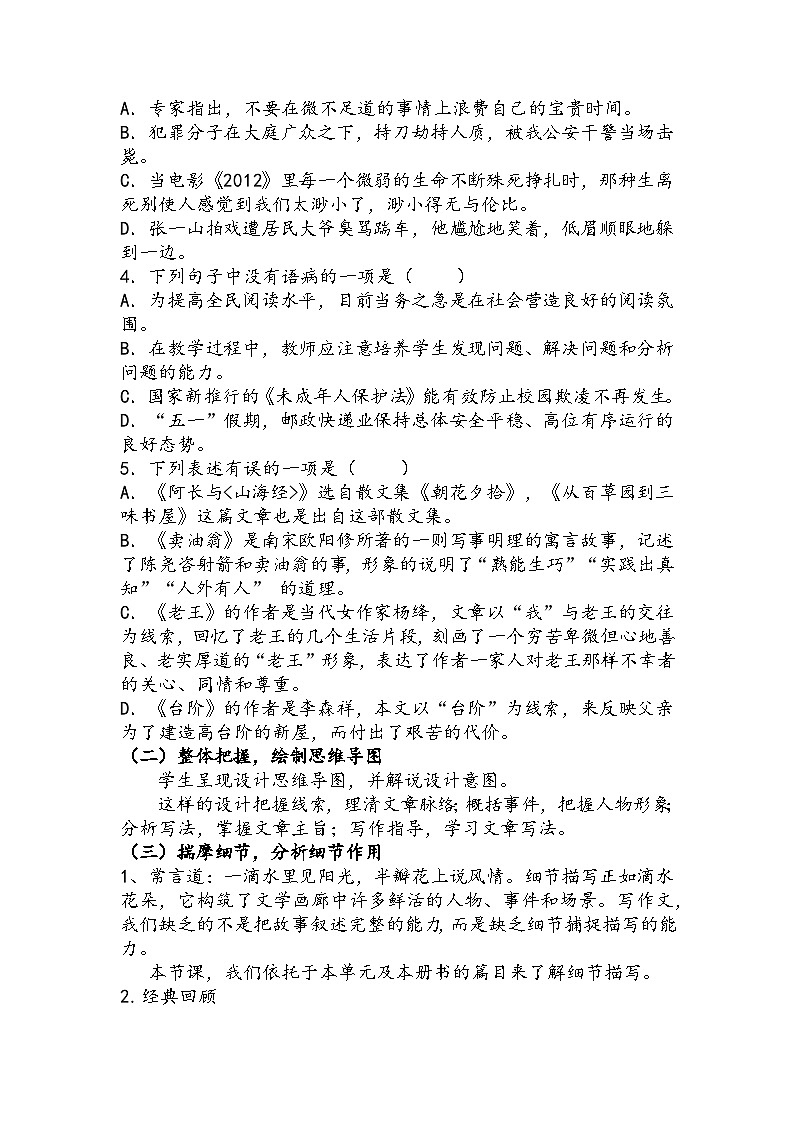 A．专家指出，不要在微不足道的事情上浪费自己的宝贵时间。
B．犯罪分子在大庭广众之下，持刀劫持人质，被我公安干警当场击毙。
C．当电影《2012》里每一个微弱的生命不断殊死挣扎时，那种生离死别使人感觉到我们太渺小了，渺小得无与伦比。
D．张一山拍戏遭居民大爷臭骂踹车，他尴尬地笑着，低眉顺眼地躲到一边。
4．下列句子中没有语病的一项是（　　）
A．为提高全民阅读水平，目前当务之急是在社会营造良好的阅读氛围。
B．在教学过程中，教师应注意培养学生发现问题、解决问题和分析问题的能力。
C．国家新推行的《未成年人保护法》能有效防止校园欺凌不再发生。
D．“五一”假期，邮政快递业保持总体安全平稳、高位有序运行的良好态势。
5．下列表述有误的一项是（　　）
A．《阿长与<山海经>》选自散文集《朝花夕拾》，《从百草园到三味书屋》这篇文章也是出自这部散文集。
B．《卖油翁》是南宋欧阳修所著的一则写事明理的寓言故事，记述了陈尧咨射箭和卖油翁的事，形象的说明了“熟能生巧”“实践出真知”“人外有人” 的道理。
C．《老王》的作者是当代女作家杨绛，文章以“我”与老王的交往为线索，回忆了老王的几个生活片段，刻画了一个穷苦卑微但心地善良、老实厚道的“老王”形象，表达了作者一家人对老王那样不幸者的关心、同情和尊重。
D．《台阶》的作者是李森祥，本文以“台阶”为线索，来反映父亲为了建造高台阶的新屋，而付出了艰苦的代价。
（二）整体把握，绘制思维导图
学生呈现设计思维导图，并解说设计意图。
这样的设计把握线索，理清文章脉络；概括事件，把握人物形象；分析写法，掌握文章主旨；写作指导，学习文章写法。
（三）揣摩细节，分析细节作用
1、常言道：一滴水里见阳光，半瓣花上说风情。细节描写正如滴水花朵，它构筑了文学画廊中许多鲜活的人物、事件和场景。写作文，我们缺乏的不是把故事叙述完整的能力，而是缺乏细节捕捉描写的能力。
本节课，我们依托于本单元及本册书的篇目来了解细节描写。
2.经典回顾